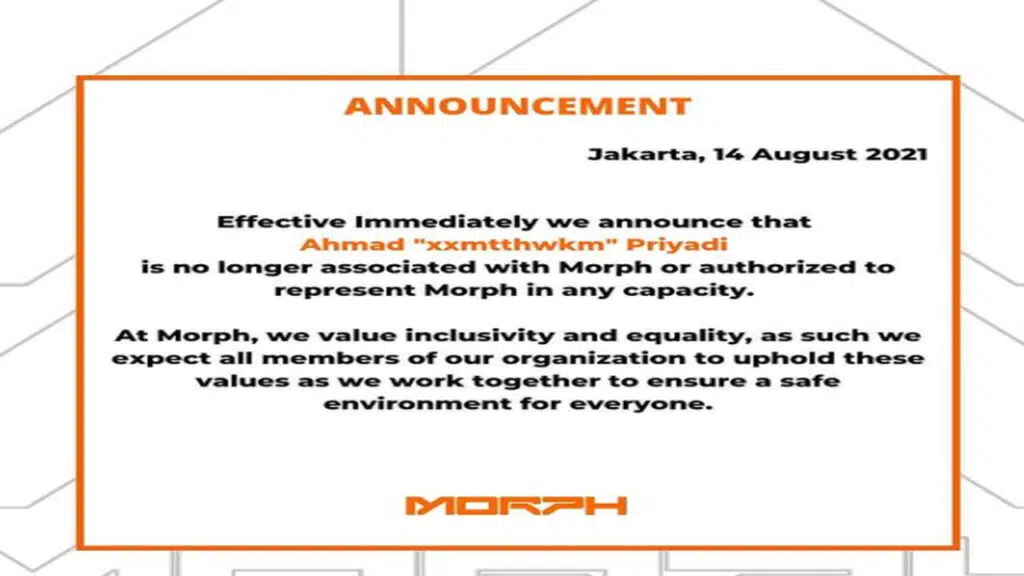 ANNOUNCEMENT

Jakarta, 14 August 2021

Effective Immediately we announce that Ahmad "xxmtthwkm" Priyadi is no longer associated with Morph or authorized to represent Morph in any capacity.

At Morph, we value inclusivity and equality, as such we expect all members of our organization to uphold these values as we work together to ensure a safe environment for everyone.

MORPH